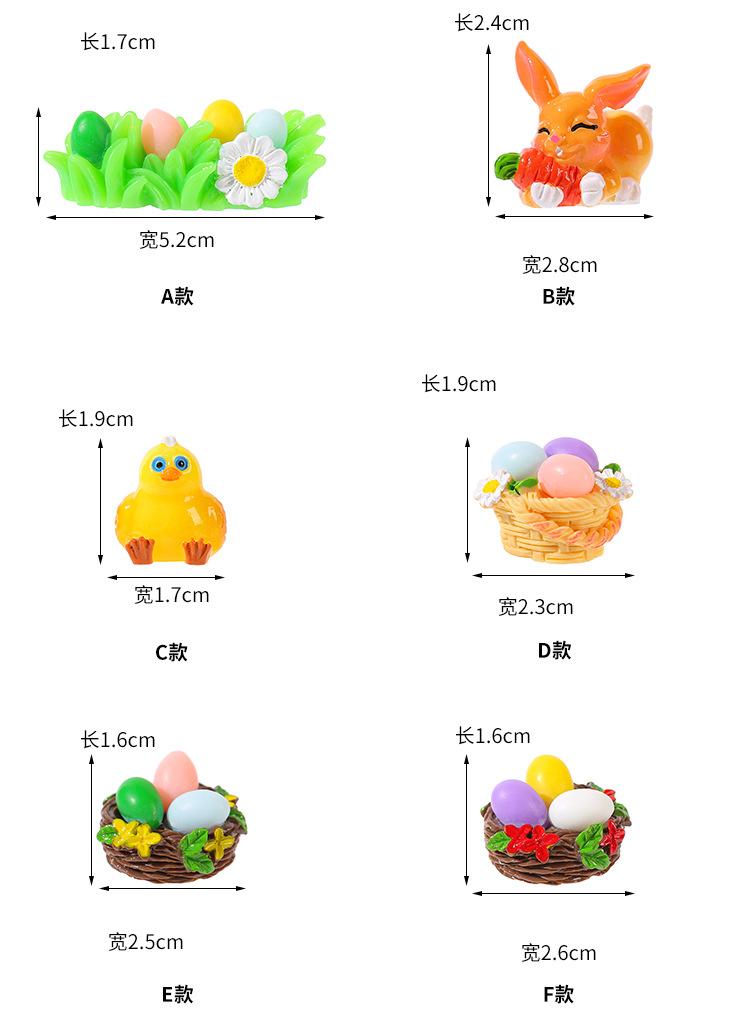 长1.7cm

宽5.2cm

A款

长2.4cm

宽2.8cm

B款

长1.9cm

宽1.7cm

C款

长1.9cm

宽2.3cm

D款

长1.6cm

宽2.5cm

E款

长1.6cm

宽2.6cm

F款